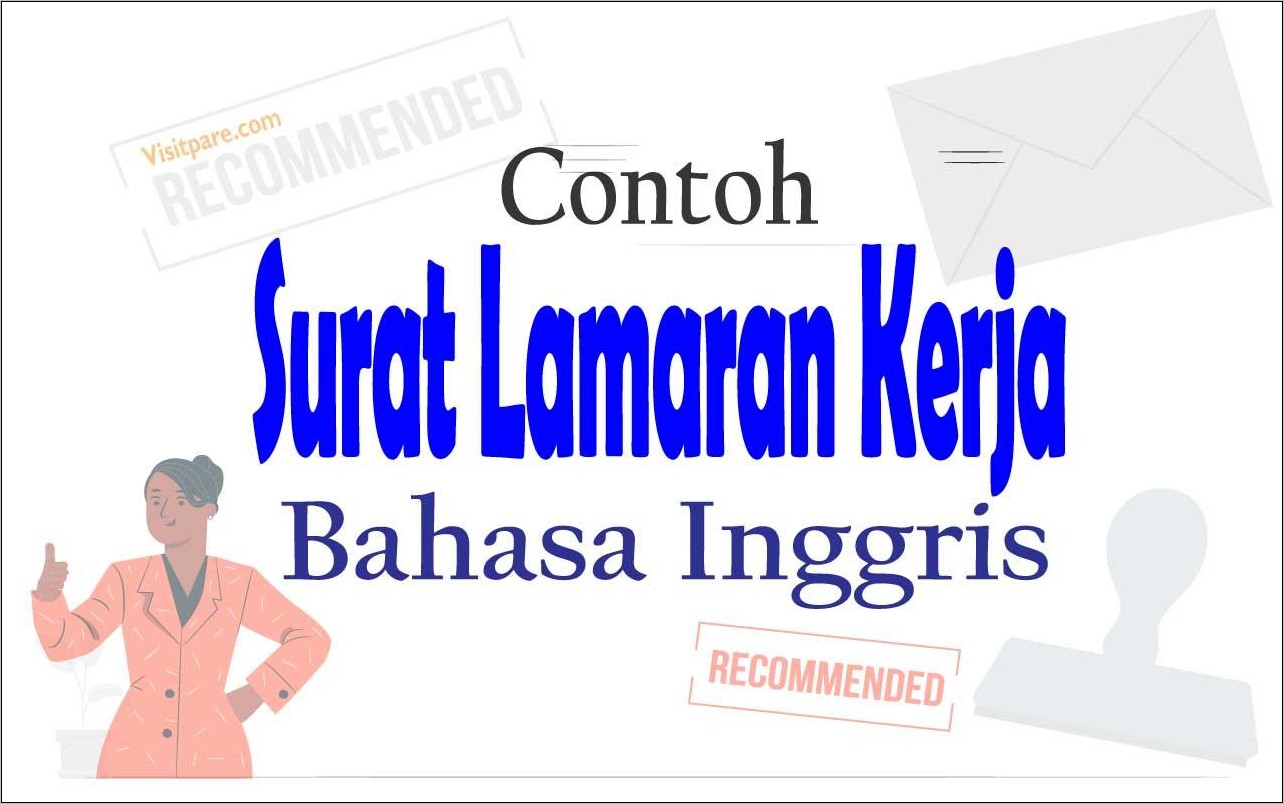 Visitpare.com
RECOMMENDED

Contoh
Surat Lamaran Kerja
Bahasa Inggris

RECOMMENDED